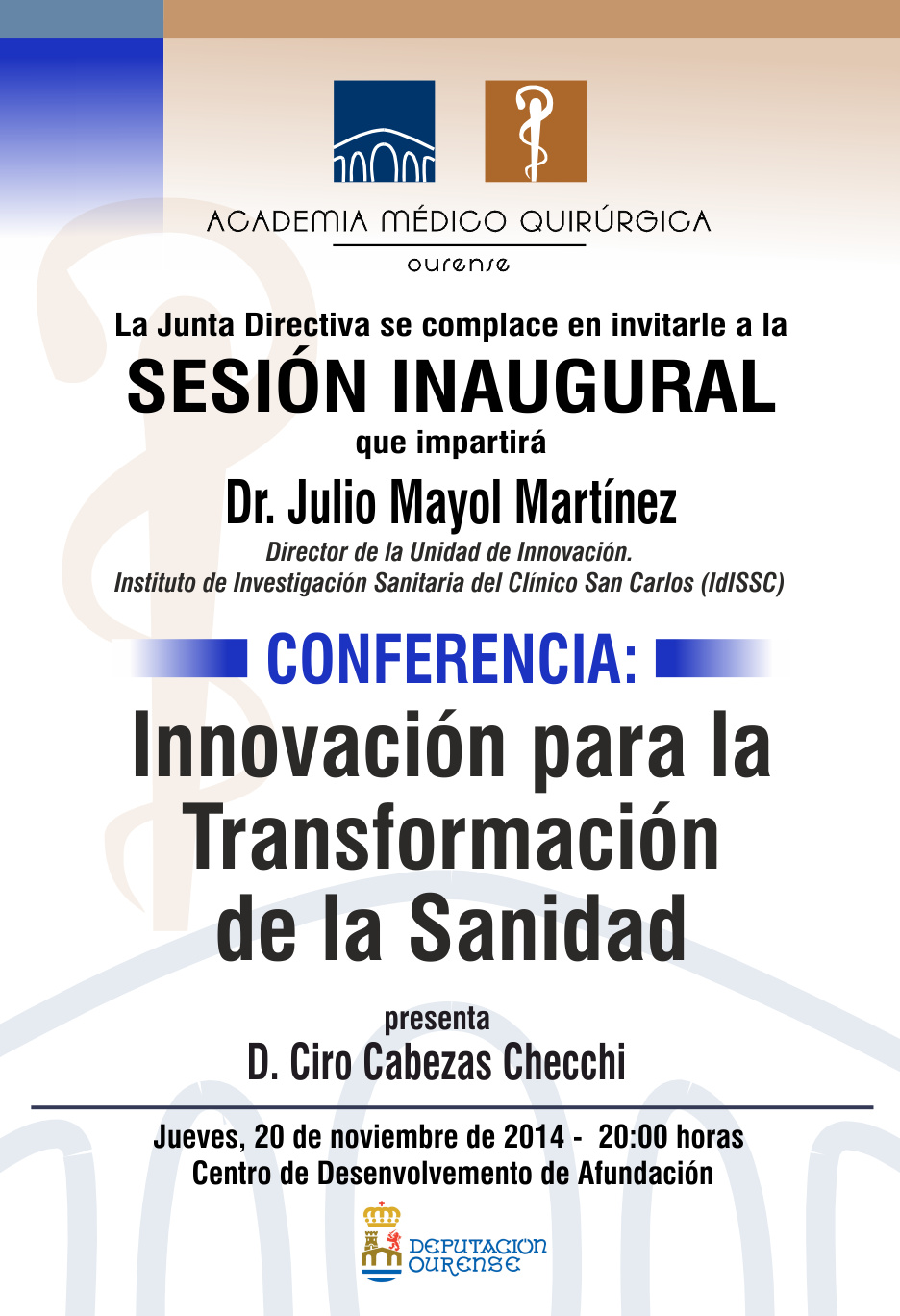 ACADEMIA MÉDICO QUIRÚRGICA
ourense

La Junta Directiva se complace en invitarle a la
SESIÓN INAUGURAL
que impartirá
Dr. Julio Mayol Martínez
Director de la Unidad de Innovación.
Instituto de Investigación Sanitaria del Clínico San Carlos (IdISSC)

CONFERENCIA:
Innovación para la Transformación de la Sanidad

presenta
D. Ciro Cabezas Checchi

Jueves, 20 de noviembre de 2014 - 20:00 horas
Centro de Desenvolvemento de Afundación

DEPUTACION OURENSE